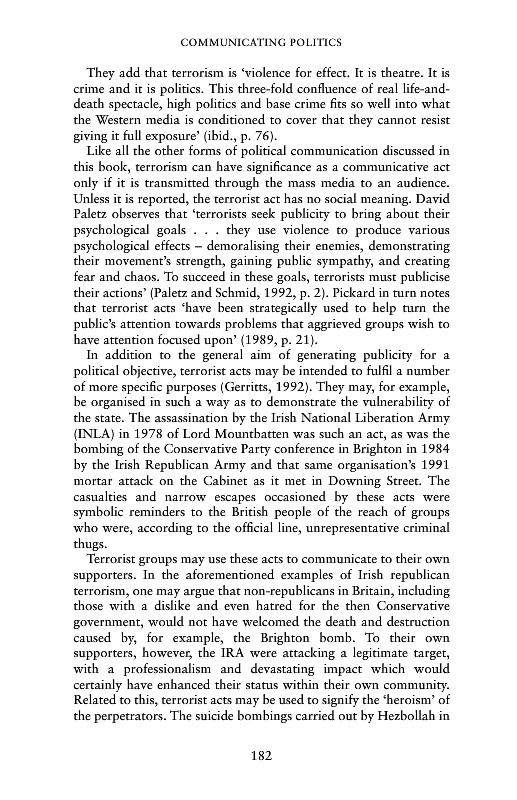 COMMUNICATING POLITICS

They add that terrorism is 'violence for effect. It is theatre. It is crime and it is politics. This three-fold confluence of real life-and-death spectacle, high politics and base crime fits so well into what the Western media is conditioned to cover that they cannot resist giving it full exposure' (ibid., p. 76).

Like all the other forms of political communication discussed in this book, terrorism can have significance as a communicative act only if it is transmitted through the mass media to an audience. Unless it is reported, the terrorist act has no social meaning. David Paletz observes that 'terrorists seek publicity to bring about their psychological goals . . . they use violence to produce various psychological effects – demoralising their enemies, demonstrating their movement's strength, gaining public sympathy, and creating fear and chaos. To succeed in these goals, terrorists must publicise their actions' (Paletz and Schmid, 1992, p. 2). Pickard in turn notes that terrorist acts 'have been strategically used to help turn the public's attention towards problems that aggrieved groups wish to have attention focused upon' (1989, p. 21).

In addition to the general aim of generating publicity for a political objective, terrorist acts may be intended to fulfil a number of more specific purposes (Gerritts, 1992). They may, for example, be organised in such a way as to demonstrate the vulnerability of the state. The assassination by the Irish National Liberation Army (INLA) in 1978 of Lord Mountbatten was such an act, as was the bombing of the Conservative Party conference in Brighton in 1984 by the Irish Republican Army and that same organisation's 1991 mortar attack on the Cabinet as it met in Downing Street. The casualties and narrow escapes occasioned by these acts were symbolic reminders to the British people of the reach of groups who were, according to the official line, unrepresentative criminal thugs.

Terrorist groups may use these acts to communicate to their own supporters. In the aforementioned examples of Irish republican terrorism, one may argue that non-republicans in Britain, including those with a dislike and even hatred for the then Conservative government, would not have welcomed the death and destruction caused by, for example, the Brighton bomb. To their own supporters, however, the IRA were attacking a legitimate target, with a professionalism and devastating impact which would certainly have enhanced their status within their own community. Related to this, terrorist acts may be used to signify the 'heroism' of the perpetrators. The suicide bombings carried out by Hezbollah in

182